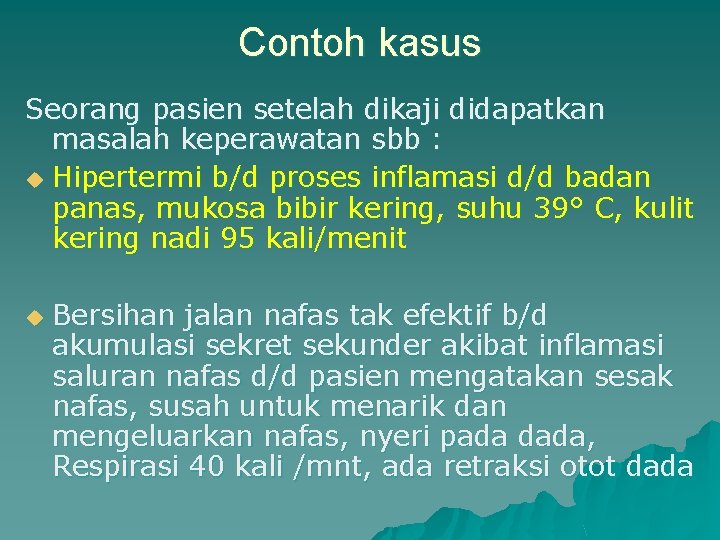 Contoh kasus

Seorang pasien setelah dikaji didapatkan masalah keperawatan sbb :

Hipertermi b/d proses inflamasi d/d badan panas, mukosa bibir kering, suhu 39° C, kulit kering nadi 95 kali/menit

Bersihan jalan nafas tak efektif b/d akumulasi sekret sekunder akibat inflamasi saluran nafas d/d pasien mengatakan sesak nafas, susah untuk menarik dan mengeluarkan nafas, nyeri pada dada, Respirasi 40 kali /mnt, ada retraksi otot dada